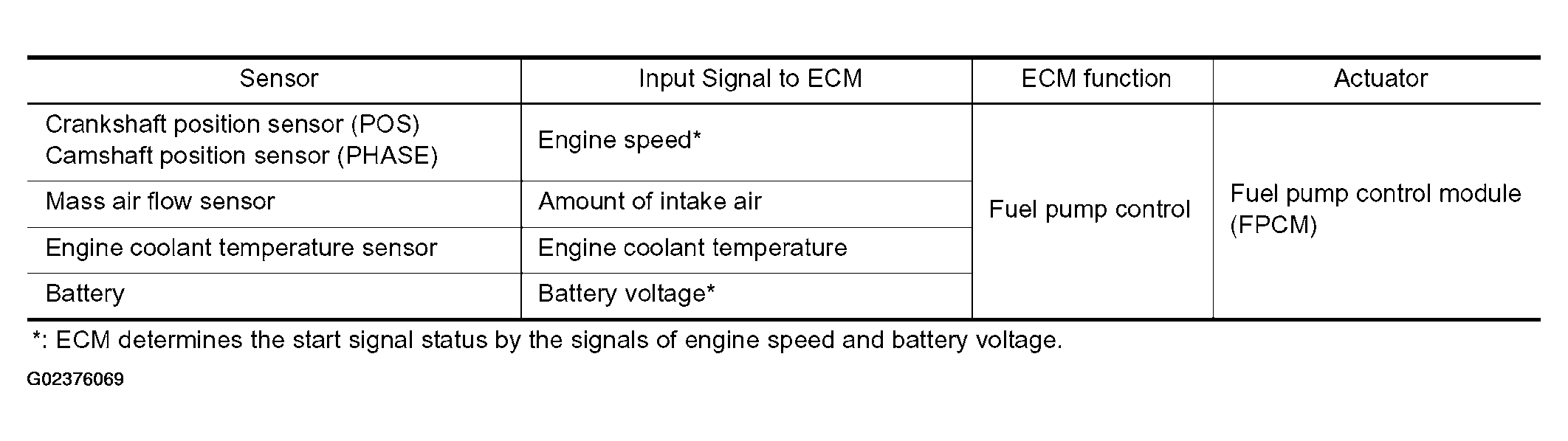 | Sensor | Input Signal to ECM | ECM function | Actuator |
|---|---|---|---|
| Crankshaft position sensor (POS) Camshaft position sensor (PHASE) | Engine speed* | Fuel pump control | Fuel pump control module (FPCM) |
| Mass air flow sensor | Amount of intake air | | |
| Engine coolant temperature sensor | Engine coolant temperature | | |
| Battery | Battery voltage* | | |

*: ECM determines the start signal status by the signals of engine speed and battery voltage.

G02376069